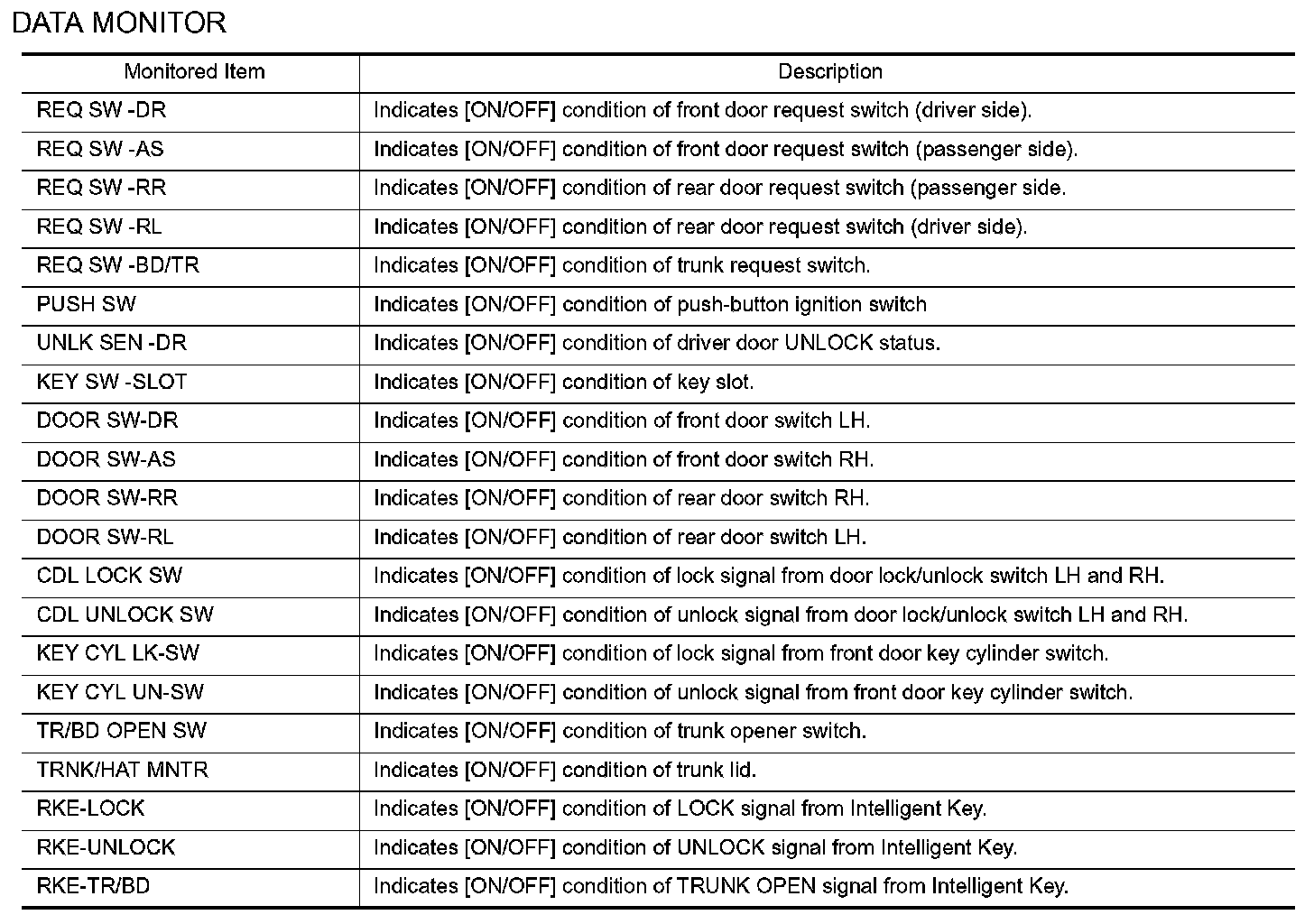 DATA MONITOR

| Monitored Item | Description |
|---|---|
| REQ SW -DR | Indicates [ON/OFF] condition of front door request switch (driver side). |
| REQ SW -AS | Indicates [ON/OFF] condition of front door request switch (passenger side). |
| REQ SW -RR | Indicates [ON/OFF] condition of rear door request switch (passenger side. |
| REQ SW -RL | Indicates [ON/OFF] condition of rear door request switch (driver side). |
| REQ SW -BD/TR | Indicates [ON/OFF] condition of trunk request switch. |
| PUSH SW | Indicates [ON/OFF] condition of push-button ignition switch |
| UNLK SEN -DR | Indicates [ON/OFF] condition of driver door UNLOCK status. |
| KEY SW -SLOT | Indicates [ON/OFF] condition of key slot. |
| DOOR SW-DR | Indicates [ON/OFF] condition of front door switch LH. |
| DOOR SW-AS | Indicates [ON/OFF] condition of front door switch RH. |
| DOOR SW-RR | Indicates [ON/OFF] condition of rear door switch RH. |
| DOOR SW-RL | Indicates [ON/OFF] condition of rear door switch LH. |
| CDL LOCK SW | Indicates [ON/OFF] condition of lock signal from door lock/unlock switch LH and RH. |
| CDL UNLOCK SW | Indicates [ON/OFF] condition of unlock signal from door lock/unlock switch LH and RH. |
| KEY CYL LK-SW | Indicates [ON/OFF] condition of lock signal from front door key cylinder switch. |
| KEY CYL UN-SW | Indicates [ON/OFF] condition of unlock signal from front door key cylinder switch. |
| TR/BD OPEN SW | Indicates [ON/OFF] condition of trunk opener switch. |
| TRNK/HAT MNTR | Indicates [ON/OFF] condition of trunk lid. |
| RKE-LOCK | Indicates [ON/OFF] condition of LOCK signal from Intelligent Key. |
| RKE-UNLOCK | Indicates [ON/OFF] condition of UNLOCK signal from Intelligent Key. |
| RKE-TR/BD | Indicates [ON/OFF] condition of TRUNK OPEN signal from Intelligent Key. |